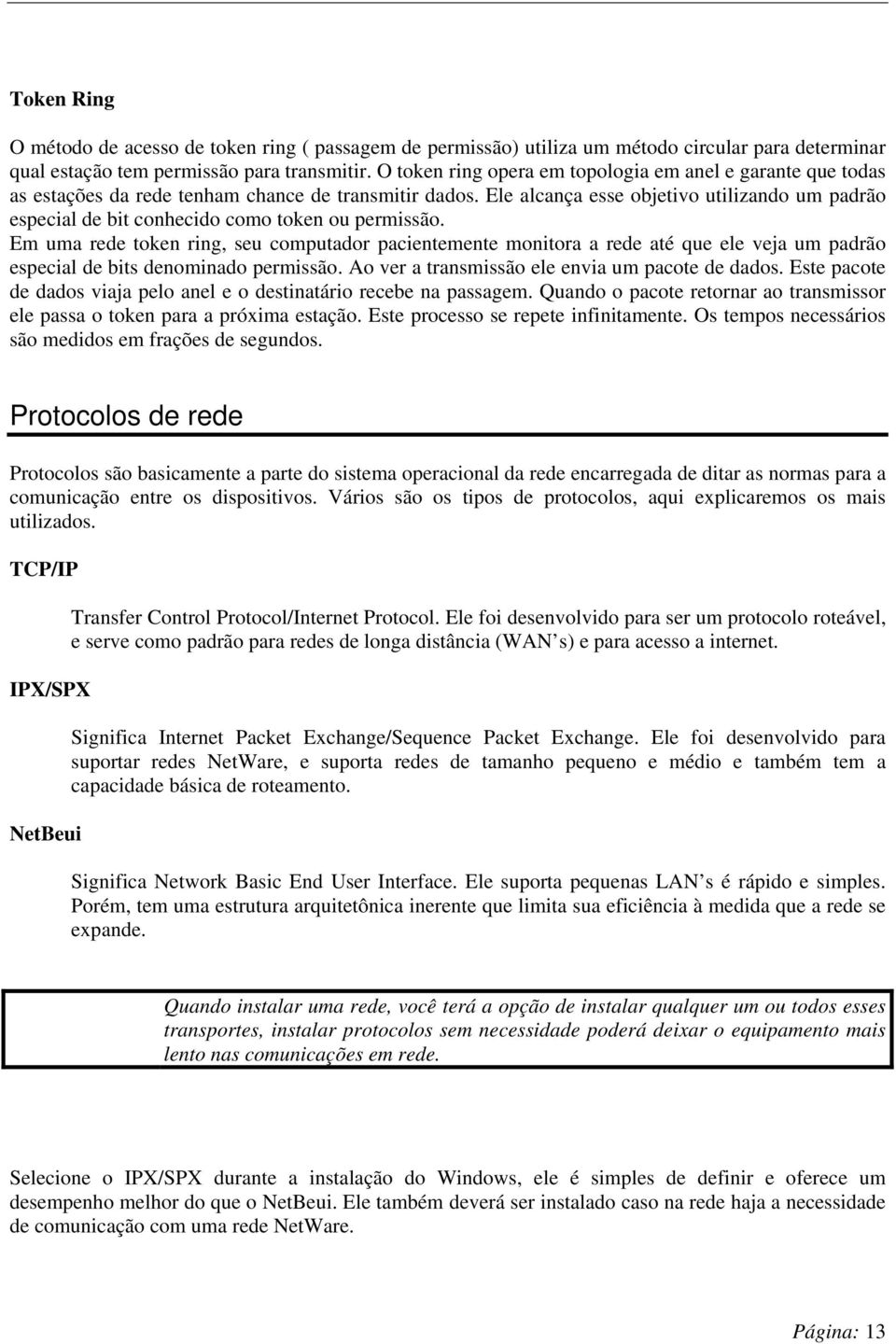 Token Ring

O método de acesso de token ring ( passagem de permissão) utiliza um método circular para determinar qual estação tem permissão para transmitir. O token ring opera em topologia em anel e garante que todas as estações da rede tenham chance de transmitir dados. Ele alcança esse objetivo utilizando um padrão especial de bit conhecido como token ou permissão.
Em uma rede token ring, seu computador pacientemente monitora a rede até que ele veja um padrão especial de bits denominado permissão. Ao ver a transmissão ele envia um pacote de dados. Este pacote de dados viaja pelo anel e o destinatário recebe na passagem. Quando o pacote retornar ao transmissor ele passa o token para a próxima estação. Este processo se repete infinitamente. Os tempos necessários são medidos em frações de segundos.

Protocolos de rede

Protocolos são basicamente a parte do sistema operacional da rede encarregada de ditar as normas para a comunicação entre os dispositivos. Vários são os tipos de protocolos, aqui explicaremos os mais utilizados.

TCP/IP

Transfer Control Protocol/Internet Protocol. Ele foi desenvolvido para ser um protocolo roteável, e serve como padrão para redes de longa distância (WAN s) e para acesso a internet.

IPX/SPX

Significa Internet Packet Exchange/Sequence Packet Exchange. Ele foi desenvolvido para suportar redes NetWare, e suporta redes de tamanho pequeno e médio e também tem a capacidade básica de roteamento.

NetBeui

Significa Network Basic End User Interface. Ele suporta pequenas LAN s é rápido e simples. Porém, tem uma estrutura arquitetônica inerente que limita sua eficiência à medida que a rede se expande.

Quando instalar uma rede, você terá a opção de instalar qualquer um ou todos esses transportes, instalar protocolos sem necessidade poderá deixar o equipamento mais lento nas comunicações em rede.

Selecione o IPX/SPX durante a instalação do Windows, ele é simples de definir e oferece um desempenho melhor do que o NetBeui. Ele também deverá ser instalado caso na rede haja a necessidade de comunicação com uma rede NetWare.

Página: 13